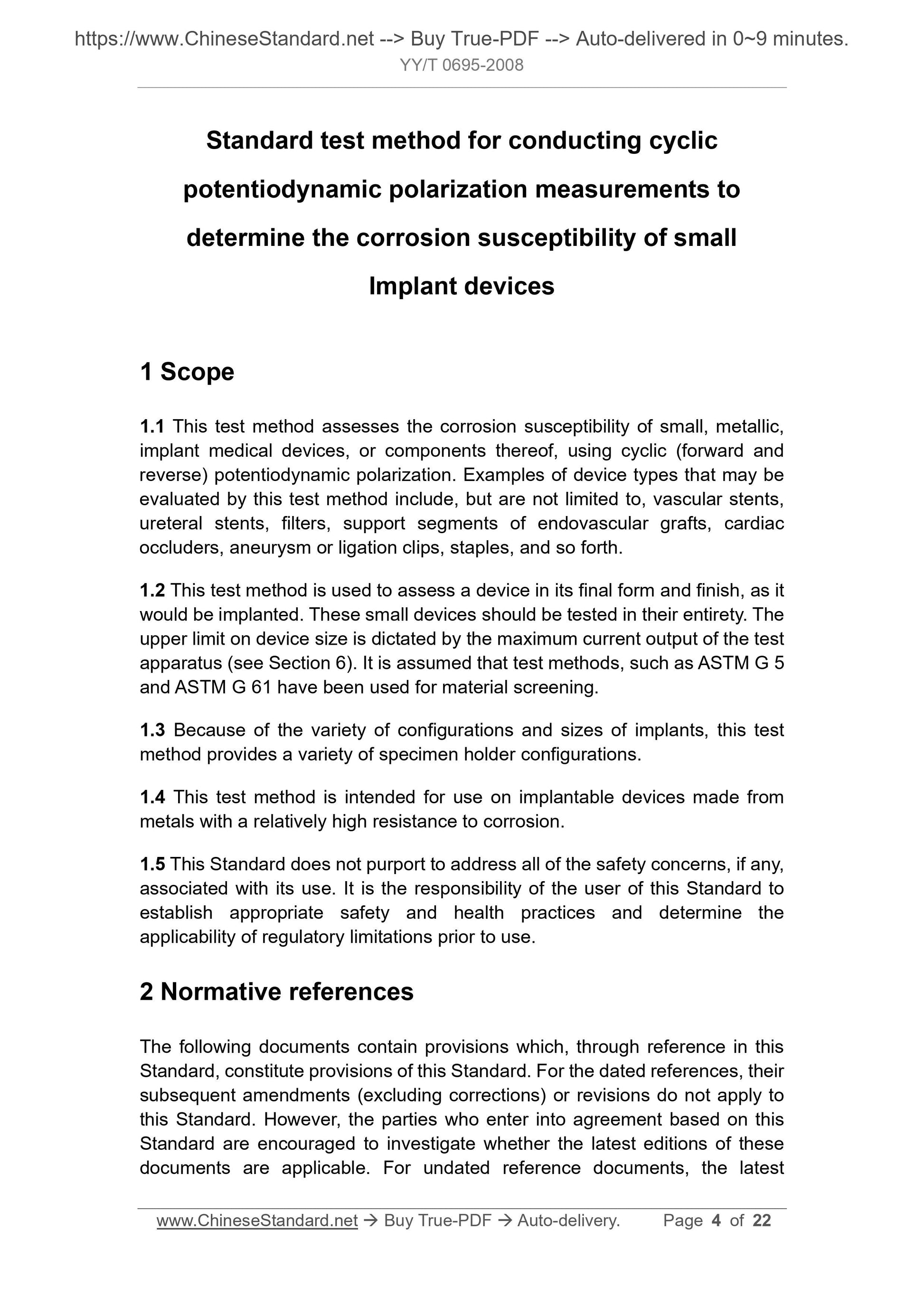 https://www.ChineseStandard.net --> Buy True-PDF --> Auto-delivered in 0~9 minutes.
YY/T 0695-2008

Standard test method for conducting cyclic potentiodynamic polarization measurements to determine the corrosion susceptibility of small Implant devices

1 Scope

1.1 This test method assesses the corrosion susceptibility of small, metallic, implant medical devices, or components thereof, using cyclic (forward and reverse) potentiodynamic polarization. Examples of device types that may be evaluated by this test method include, but are not limited to, vascular stents, ureteral stents, filters, support segments of endovascular grafts, cardiac occluders, aneurysm or ligation clips, staples, and so forth.

1.2 This test method is used to assess a device in its final form and finish, as it would be implanted. These small devices should be tested in their entirety. The upper limit on device size is dictated by the maximum current output of the test apparatus (see Section 6). It is assumed that test methods, such as ASTM G 5 and ASTM G 61 have been used for material screening.

1.3 Because of the variety of configurations and sizes of implants, this test method provides a variety of specimen holder configurations.

1.4 This test method is intended for use on implantable devices made from metals with a relatively high resistance to corrosion.

1.5 This Standard does not purport to address all of the safety concerns, if any, associated with its use. It is the responsibility of the user of this Standard to establish appropriate safety and health practices and determine the applicability of regulatory limitations prior to use.

2 Normative references

The following documents contain provisions which, through reference in this Standard, constitute provisions of this Standard. For the dated references, their subsequent amendments (excluding corrections) or revisions do not apply to this Standard. However, the parties who enter into agreement based on this Standard are encouraged to investigate whether the latest editions of these documents are applicable. For undated reference documents, the latest

www.ChineseStandard.net → Buy True-PDF → Auto-delivery. Page 4 of 22